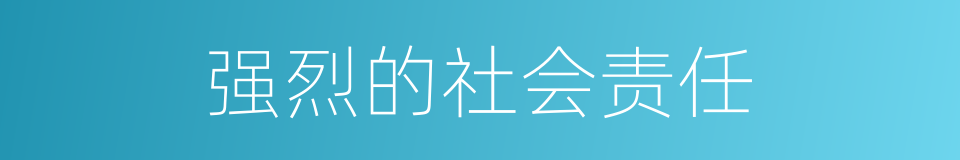 强烈的社会责任